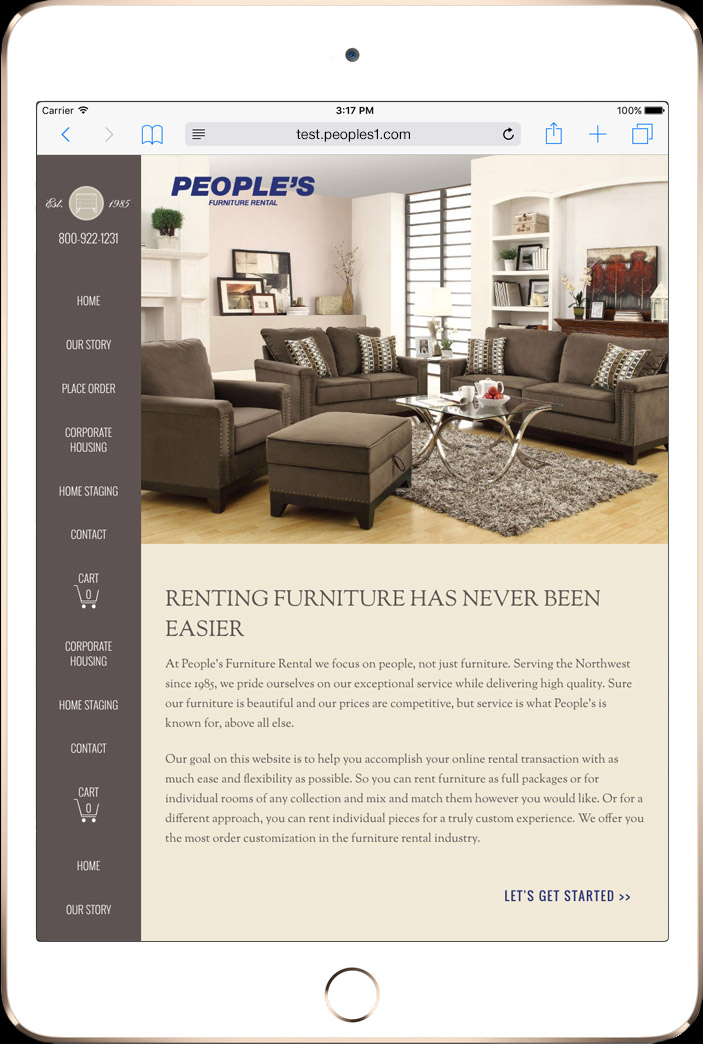 Carrier 3:17 PM 100%

test.peoples1.com

Est. 1985

800-922-1231

HOME

OUR STORY

PLACE ORDER

CORPORATE HOUSING

HOME STAGING

CONTACT

CART 0

CORPORATE HOUSING

HOME STAGING

CONTACT

CART 0

HOME

OUR STORY

PEOPLE'S FURNITURE RENTAL

RENTING FURNITURE HAS NEVER BEEN EASIER

At People's Furniture Rental we focus on people, not just furniture. Serving the Northwest since 1985, we pride ourselves on our exceptional service while delivering high quality. Sure our furniture is beautiful and our prices are competitive, but service is what People's is known for, above all else.

Our goal on this website is to help you accomplish your online rental transaction with as much ease and flexibility as possible. So you can rent furniture as full packages or for individual rooms of any collection and mix and match them however you would like. Or for a different approach, you can rent individual pieces for a truly custom experience. We offer you the most order customization in the furniture rental industry.

LET'S GET STARTED >>